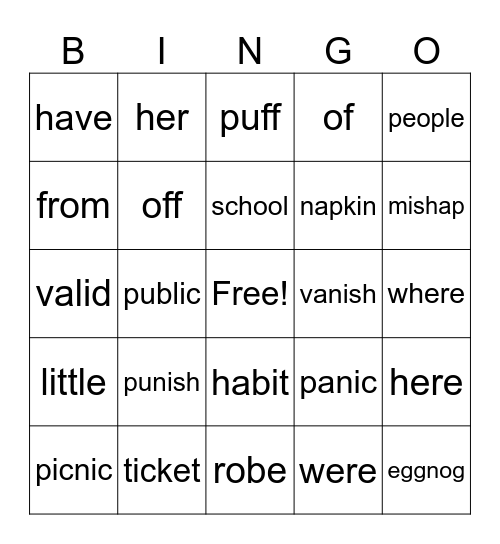 | B | I | N | G | O |
|---|---|---|---|---|
| have | her | puff | of | people |
| from | off | school | napkin | mishap |
| valid | public | Free! | vanish | where |
| little | punish | habit | panic | here |
| picnic | ticket | robe | were | eggnog |